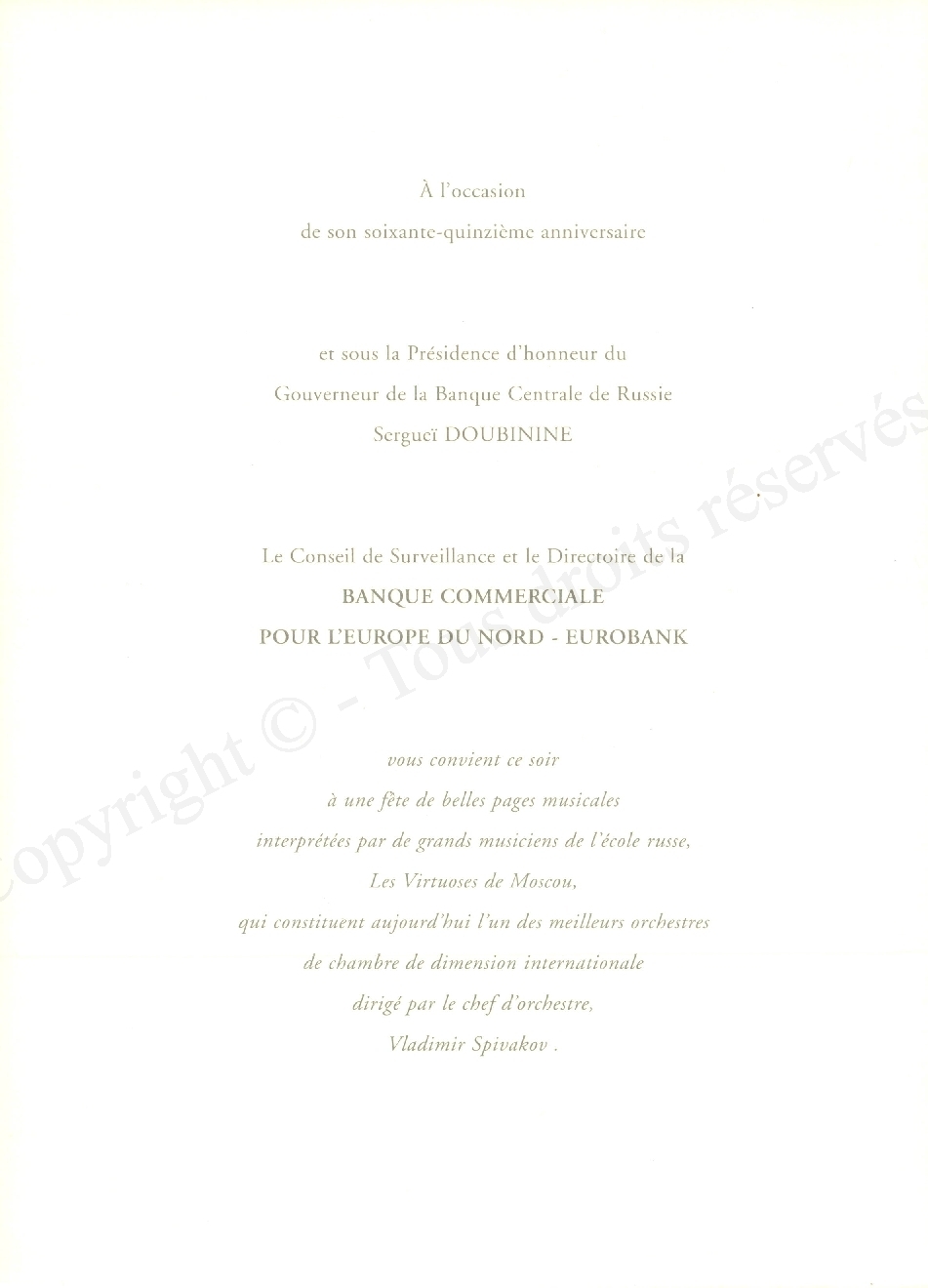 À l'occasion
de son soixante-quinzième anniversaire

et sous la Présidence d'honneur du
Gouverneur de la Banque Centrale de Russie
Sergueï DOUBININE

Le Conseil de Surveillance et le Directoire de la
BANQUE COMMERCIALE
POUR L'EUROPE DU NORD - EUROBANK

vous convient ce soir
à une fête de belles pages musicales
interprétées par de grands musiciens de l'école russe,
Les Virtuoses de Moscou,
qui constituent aujourd'hui l'un des meilleurs orchestres
de chambre de dimension internationale
dirigé par le chef d'orchestre,
Vladimir Spivakov .

Copyright © - Tous droits réservés